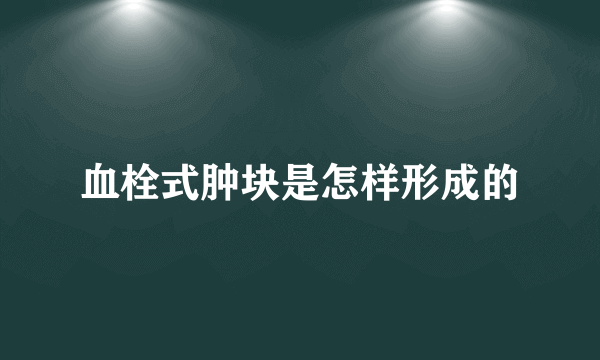 血栓式肿块是怎样形成的